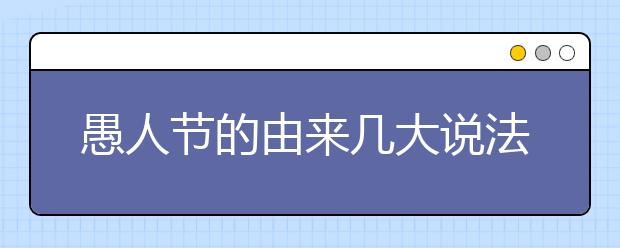 愚人节的由来几大说法